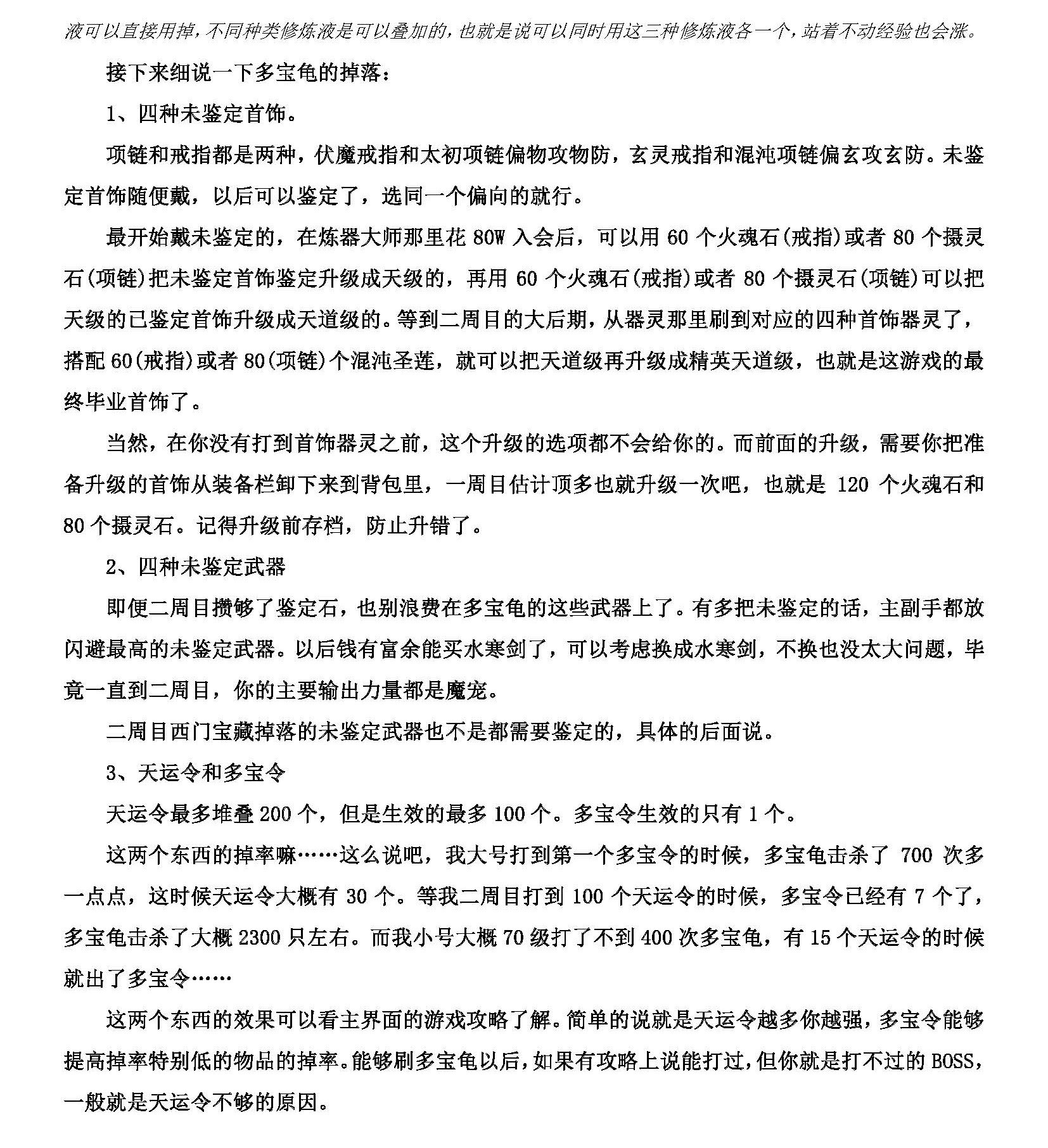 液可以直接用掉，不同种类修炼液是可以叠加的，也就是说可以同时用这三种修炼液各一个，站着不动经验也会涨。

接下来细说一下多宝龟的掉落：

1、四种未鉴定首饰。

项链和戒指都是两种，伏魔戒指和太初项链偏物攻物防，玄灵戒指和混沌项链偏玄攻玄防。未鉴定首饰随便戴，以后可以鉴定了，选同一个偏向的就行。

最开始戴未鉴定的，在炼器大师那里花80W入会后，可以用60个火魂石(戒指)或者80个摄灵石(项链)把未鉴定首饰鉴定升级成天级的，再用60个火魂石(戒指)或者80个摄灵石(项链)可以把天级的已鉴定首饰升级成天道级的。等到二周目的大后期，从器灵那里刷到对应的四种首饰器灵了，搭配60(戒指)或者80(项链)个混沌圣莲，就可以把天道级再升级成精英天道级，也就是这游戏的最终毕业首饰了。

当然，在你没有打到首饰器灵之前，这个升级的选项都不会给你的。而前面的升级，需要你把准备升级的首饰从装备栏卸下来到背包里，一周目估计顶多也就升级一次吧，也就是120个火魂石和80个摄灵石。记得升级前存档，防止升错了。

2、四种未鉴定武器

即便二周目攒够了鉴定石，也别浪费在多宝龟的这些武器上了。有多把未鉴定的话，主副手都放闪避最高的未鉴定武器。以后钱有富余能买水寒剑了，可以考虑换成水寒剑，不换也没太大问题，毕竟一直到二周目，你的主要输出力量都是魔宠。

二周目西门宝藏掉落的未鉴定武器也不是都需要鉴定的，具体的后面说。

3、天运令和多宝令

天运令最多堆叠200个，但是生效的最多100个。多宝令生效的只有1个。

这两个东西的掉率嘛……这么说吧，我大号打到第一个多宝令的时候，多宝龟击杀了700次多一点点，这时候天运令大概有30个。等我二周目打到100个天运令的时候，多宝令已经有7个了，多宝龟击杀了大概2300只左右。而我小号大概70级打了不到400次多宝龟，有15个天运令的时候就出了多宝令……

这两个东西的效果可以看主界面的游戏攻略了解。简单的说就是天运令越多你越强，多宝令能够提高掉率特别低的物品的掉率。能够刷多宝龟以后，如果有攻略上说能打过，但你就是打不过的BOSS，一般就是天运令不够的原因。